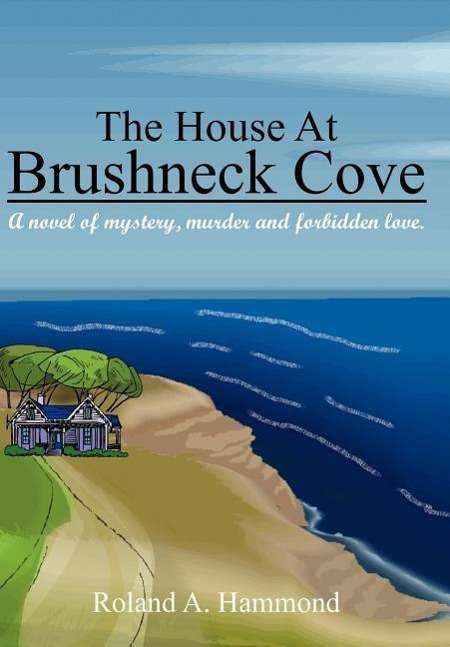 The House At
Brushneck Cove

A novel of mystery, murder and forbidden love.

Roland A. Hammond